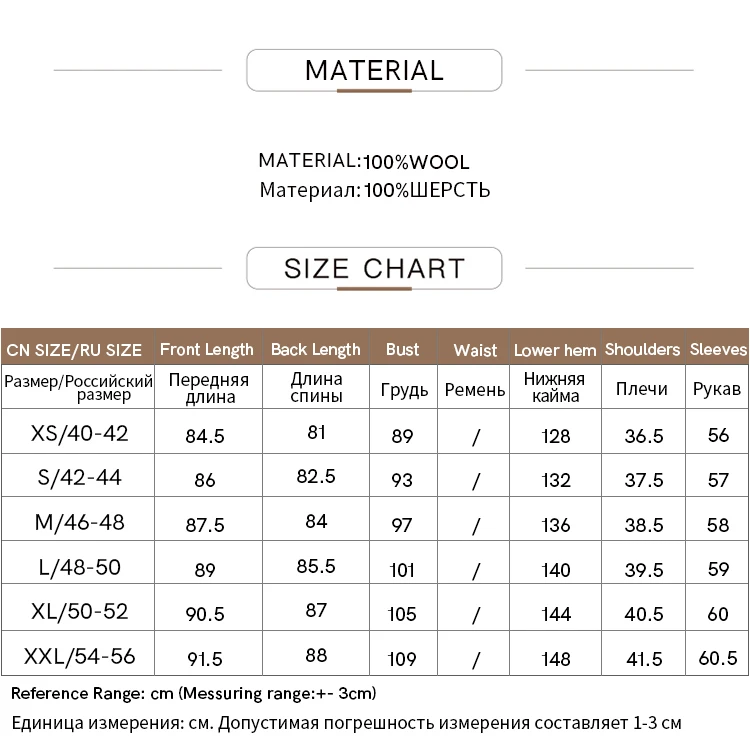 MATERIAL

MATERIAL:100%WOOL
Материал:100%ШЕРСТЬ

SIZE CHART

| CN SIZE/RU SIZE | Front Length | Back Length | Bust | Waist | Lower hem | Shoulders | Sleeves |
|---|---|---|---|---|---|---|---|
| Размер/Российский размер | Передняя длина | Длина спины | Грудь | Ремень | Нижняя кайма | Плечи | Рукав |
| XS/40-42 | 84.5 | 81 | 89 | / | 128 | 36.5 | 56 |
| S/42-44 | 86 | 82.5 | 93 | / | 132 | 37.5 | 57 |
| M/46-48 | 87.5 | 84 | 97 | / | 136 | 38.5 | 58 |
| L/48-50 | 89 | 85.5 | 101 | / | 140 | 39.5 | 59 |
| XL/50-52 | 90.5 | 87 | 105 | / | 144 | 40.5 | 60 |
| XXL/54-56 | 91.5 | 88 | 109 | / | 148 | 41.5 | 60.5 |

Reference Range: cm (Messuring range:+- 3cm)

Единица измерения: см. Допустимая погрешность измерения составляет 1-3 см